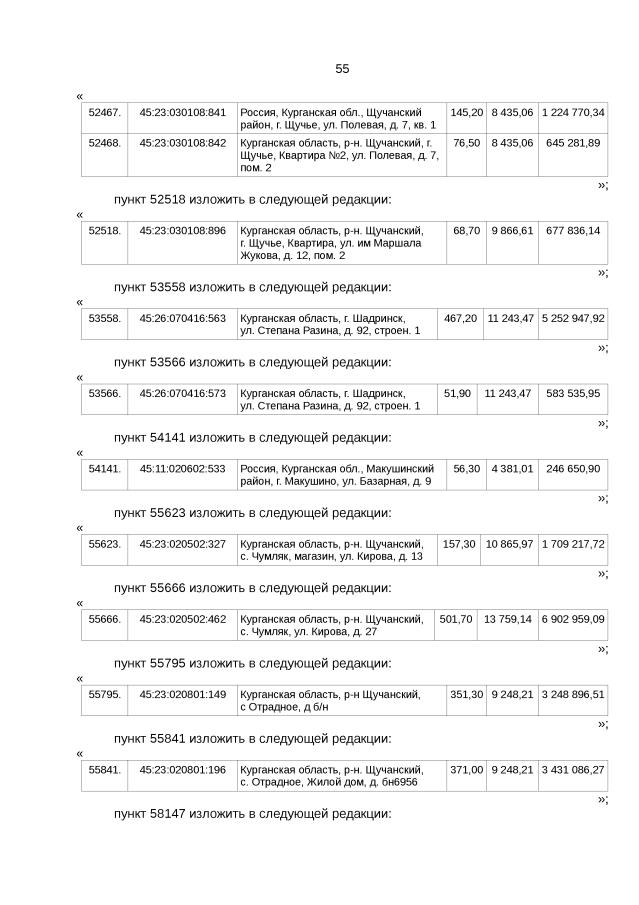 55

«

| 52467. | 45:23:030108:841 | Россия, Курганская обл., Щучанский район, г. Щучье, ул. Полевая, д. 7, кв. 1 | 145,20 | 8 435,06 | 1 224 770,34 |
|---|---|---|---|---|---|
| 52468. | 45:23:030108:842 | Курганская область, р-н. Щучанский, г. Щучье, Квартира №2, ул. Полевая, д. 7, пом. 2 | 76,50 | 8 435,06 | 645 281,89 |

»;

пункт 52518 изложить в следующей редакции:

«

| 52518. | 45:23:030108:896 | Курганская область, р-н. Щучанский, г. Щучье, Квартира, ул. им Маршала Жукова, д. 12, пом. 2 | 68,70 | 9 866,61 | 677 836,14 |
|---|---|---|---|---|---|

»;

пункт 53558 изложить в следующей редакции:

«

| 53558. | 45:26:070416:563 | Курганская область, г. Шадринск, ул. Степана Разина, д. 92, строен. 1 | 467,20 | 11 243,47 | 5 252 947,92 |
|---|---|---|---|---|---|

»;

пункт 53566 изложить в следующей редакции:

«

| 53566. | 45:26:070416:573 | Курганская область, г. Шадринск, ул. Степана Разина, д. 92, строен. 1 | 51,90 | 11 243,47 | 583 535,95 |
|---|---|---|---|---|---|

»;

пункт 54141 изложить в следующей редакции:

«

| 54141. | 45:11:020602:533 | Россия, Курганская обл., Макушинский район, г. Макушино, ул. Базарная, д. 9 | 56,30 | 4 381,01 | 246 650,90 |
|---|---|---|---|---|---|

»;

пункт 55623 изложить в следующей редакции:

«

| 55623. | 45:23:020502:327 | Курганская область, р-н. Щучанский, с. Чумляк, магазин, ул. Кирова, д. 13 | 157,30 | 10 865,97 | 1 709 217,72 |
|---|---|---|---|---|---|

»;

пункт 55666 изложить в следующей редакции:

«

| 55666. | 45:23:020502:462 | Курганская область, р-н. Щучанский, с. Чумляк, ул. Кирова, д. 27 | 501,70 | 13 759,14 | 6 902 959,09 |
|---|---|---|---|---|---|

»;

пункт 55795 изложить в следующей редакции:

«

| 55795. | 45:23:020801:149 | Курганская область, р-н Щучанский, с Отрадное, д б/н | 351,30 | 9 248,21 | 3 248 896,51 |
|---|---|---|---|---|---|

»;

пункт 55841 изложить в следующей редакции:

«

| 55841. | 45:23:020801:196 | Курганская область, р-н. Щучанский, с. Отрадное, Жилой дом, д. бн6956 | 371,00 | 9 248,21 | 3 431 086,27 |
|---|---|---|---|---|---|

»;

пункт 58147 изложить в следующей редакции: